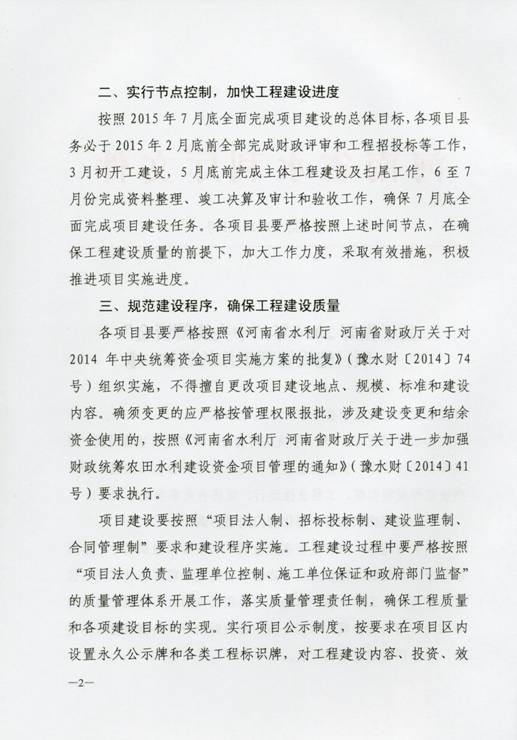 二、实行节点控制，加快工程建设进度

按照 2015 年 7 月底全面完成项目建设的总体目标，各项目县务必于 2015 年 2 月底前全部完成财政评审和工程招投标等工作，3 月初开工建设，5 月底前完成主体工程建设及扫尾工作，6 至 7 月份完成资料整理、竣工决算及审计和验收工作，确保 7 月底全面完成项目建设任务。各项目县要严格按照上述时间节点，在确保工程建设质量的前提下，加大工作力度，采取有效措施，积极推进项目实施进度。

三、规范建设程序，确保工程建设质量

各项目县要严格按照《河南省水利厅 河南省财政厅关于对 2014 年中央统筹资金项目实施方案的批复》（豫水财〔2014〕74 号）组织实施，不得擅自更改项目建设地点、规模、标准和建设内容。确须变更的应严格按管理权限报批，涉及建设变更和结余资金使用的，按照《河南省水利厅 河南省财政厅关于进一步加强财政统筹农田水利建设资金项目管理的通知》（豫水财〔2014〕41 号）要求执行。

项目建设要按照“项目法人制、招标投标制、建设监理制、合同管理制”要求和建设程序实施。工程建设过程中要严格按照“项目法人负责、监理单位控制、施工单位保证和政府部门监督”的质量管理体系开展工作，落实质量管理责任制，确保工程质量和各项建设目标的实现。实行项目公示制度，按要求在项目区内设置永久公示牌和各类工程标识牌，对工程建设内容、投资、效

—2—